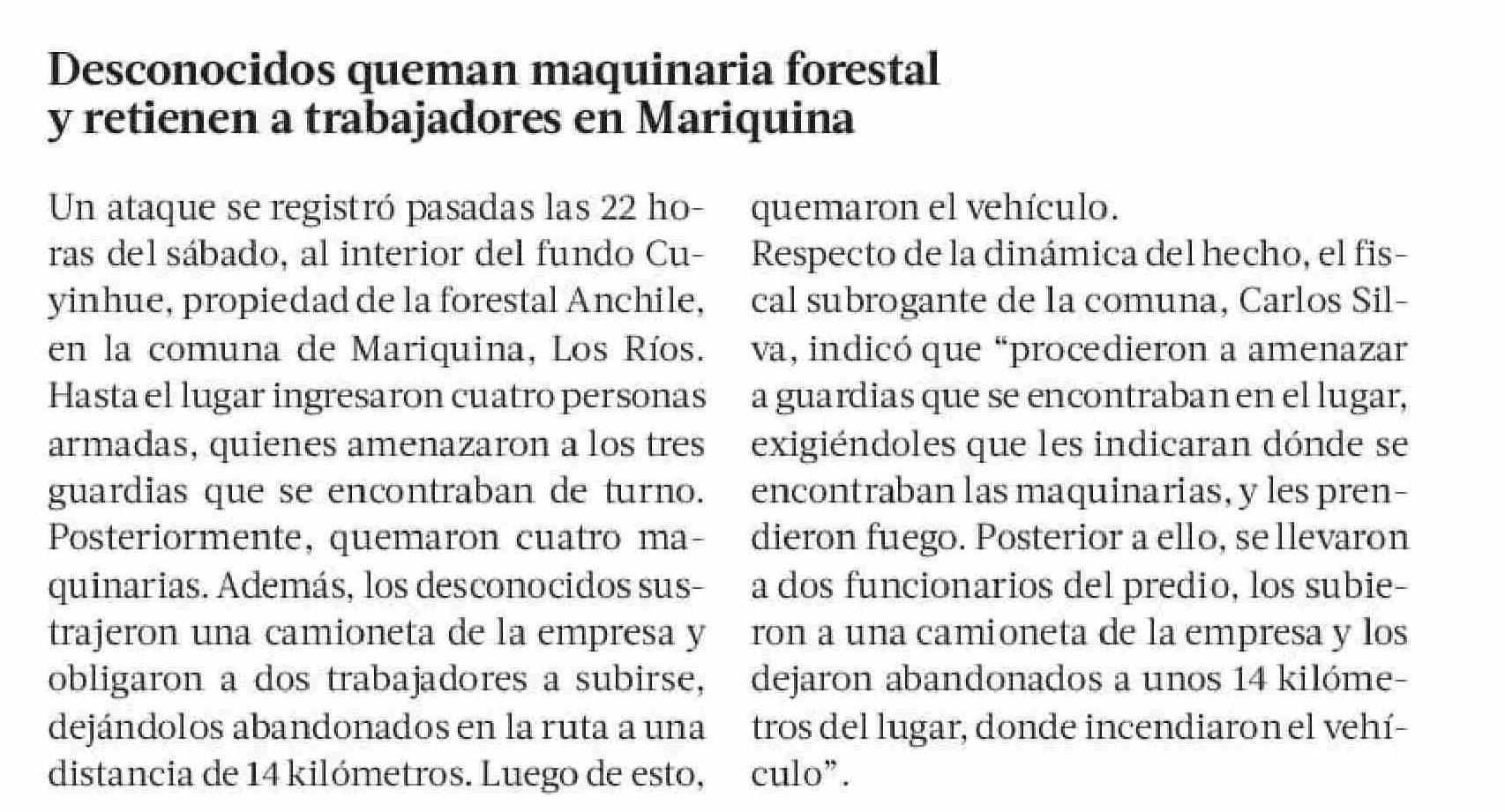 Desconocidos queman maquinaria forestal y retienen a trabajadores en Mariquina

Un ataque se registró pasadas las 22 horas del sábado, al interior del fundo Cuyinhue, propiedad de la forestal Anchile, en la comuna de Mariquina, Los Ríos. Hasta el lugar ingresaron cuatro personas armadas, quienes amenazaron a los tres guardias que se encontraban de turno. Posteriormente, quemaron cuatro maquinarias. Además, los desconocidos sustrajeron una camioneta de la empresa y obligaron a dos trabajadores a subirse, dejándolos abandonados en la ruta a una distancia de 14 kilómetros. Luego de esto, quemaron el vehículo.

Respecto de la dinámica del hecho, el fiscal subrogante de la comuna, Carlos Silva, indicó que "procedieron a amenazar a guardias que se encontraban en el lugar, exigiéndoles que les indicaran dónde se encontraban las maquinarias, y les prendieron fuego. Posterior a ello, se llevaron a dos funcionarios del predio, los subieron a una camioneta de la empresa y los dejaron abandonados a unos 14 kilómetros del lugar, donde incendiaron el vehículo".